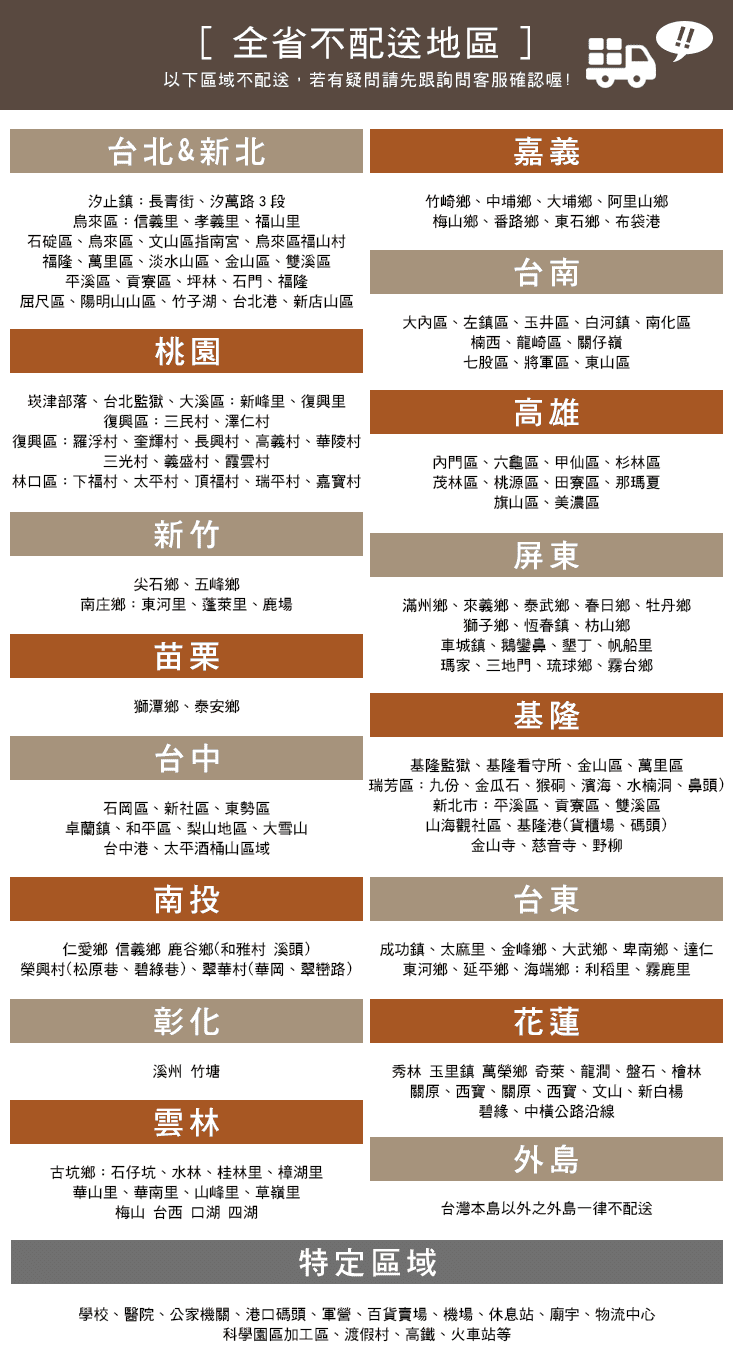 [ 全省不配送地區 ]
以下區域不配送，若有疑問請先跟詢問客服確認喔！

!!

台北&新北

汐止鎮：長青街、汐萬路 3 段
烏來區：信義里、孝義里、福山里
石碇區、烏來區、文山區指南宮、烏來區福山村
福隆、萬里區、淡水山區、金山區、雙溪區
平溪區、貢寮區、坪林、石門、福隆
屈尺區、陽明山山區、竹子湖、台北港、新店山區

桃園

崁津部落、台北監獄、大溪區：新峰里、復興里
復興區：三民村、澤仁村
復興區：羅浮村、奎輝村、長興村、高義村、華陵村
三光村、義盛村、霞雲村
林口區：下福村、太平村、頂福村、瑞平村、嘉寶村

新竹

尖石鄉、五峰鄉
南庄鄉：東河里、蓬萊里、鹿場

苗栗

獅潭鄉、泰安鄉

台中

石岡區、新社區、東勢區
卓蘭鎮、和平區、梨山地區、大雪山
台中港、太平酒桶山區域

南投

仁愛鄉 信義鄉 鹿谷鄉(和雅村 溪頭)
榮興村(松原巷、碧綠巷)、翠華村(華岡、翠巒路)

彰化

溪州 竹塘

雲林

古坑鄉：石仔坑、水林、桂林里、樟湖里
華山里、華南里、山峰里、草嶺里
梅山 台西 口湖 四湖

嘉義

竹崎鄉、中埔鄉、大埔鄉、阿里山鄉
梅山鄉、番路鄉、東石鄉、布袋港

台南

大內區、左鎮區、玉井區、白河鎮、南化區
楠西、龍崎區、關仔嶺
七股區、將軍區、東山區

高雄

內門區、六龜區、甲仙區、杉林區
茂林區、桃源區、田寮區、那瑪夏
旗山區、美濃區

屏東

滿州鄉、來義鄉、泰武鄉、春日鄉、牡丹鄉
獅子鄉、恆春鎮、枋山鄉
車城鎮、鵝鑾鼻、墾丁、帆船里
瑪家、三地門、琉球鄉、霧台鄉

基隆

基隆監獄、基隆看守所、金山區、萬里區
瑞芳區：九份、金瓜石、猴硐、濱海、水楠洞、鼻頭)
新北市：平溪區、貢寮區、雙溪區
山海觀社區、基隆港(貨櫃場、碼頭)
金山寺、慈音寺、野柳

台東

成功鎮、太麻里、金峰鄉、大武鄉、卑南鄉、達仁
東河鄉、延平鄉、海端鄉：利稻里、霧鹿里

花蓮

秀林 玉里鎮 萬榮鄉 奇萊、龍澗、盤石、檜林
關原、西寶、關原、西寶、文山、新白楊
碧綠、中橫公路沿線

外島

台灣本島以外之外島一律不配送

特定區域

學校、醫院、公家機關、港口碼頭、軍營、百貨賣場、機場、休息站、廟宇、物流中心
科學園區加工區、渡假村、高鐵、火車站等